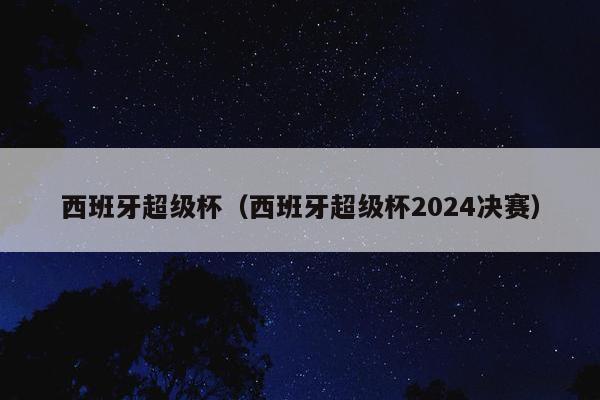 西班牙超级杯（西班牙超级杯2024决赛）